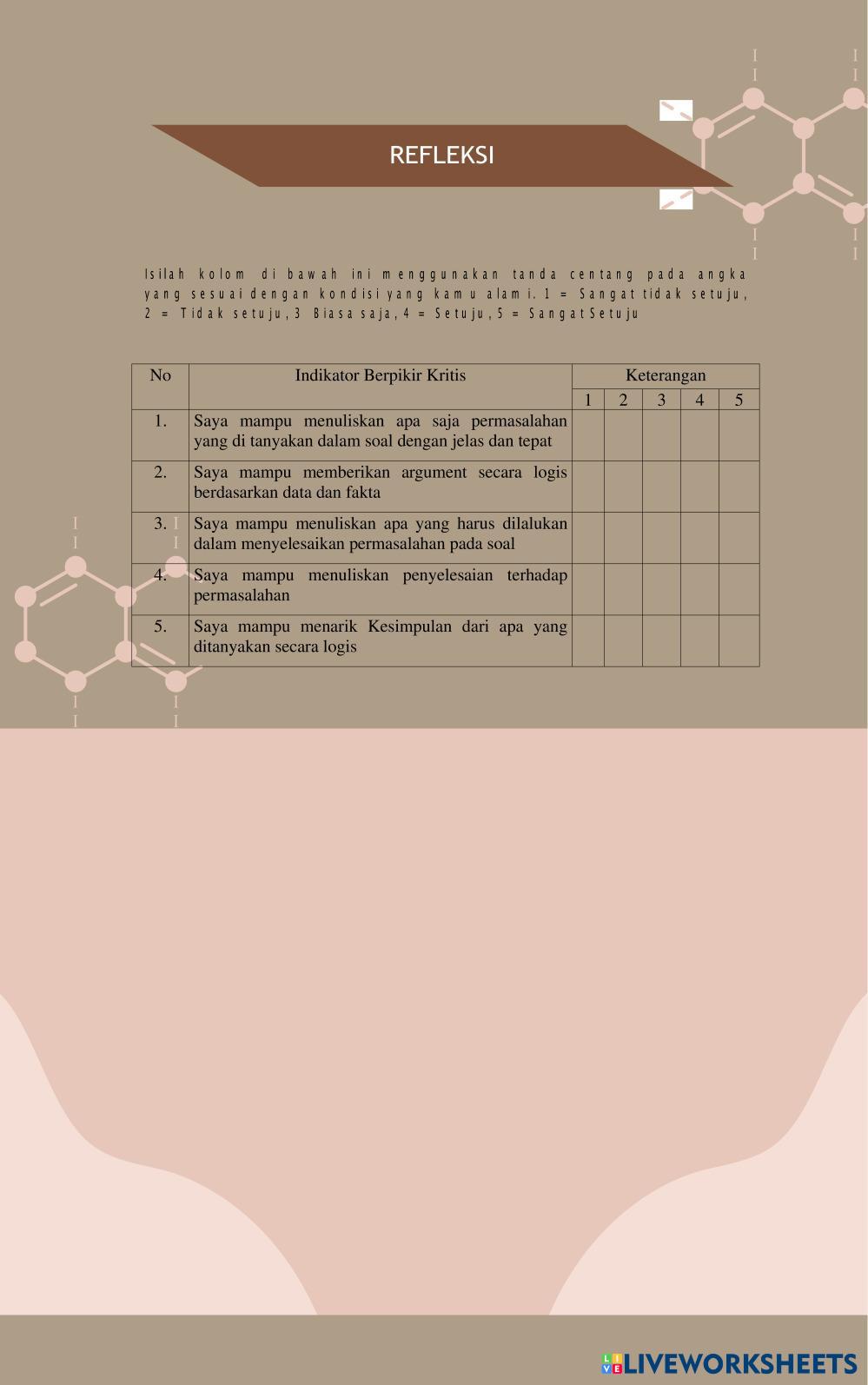 REFLEKSI

Isilah kolom di bawah ini menggunakan tanda centang pada angka yang sesuai dengan kondisi yang kamu alami. 1 = Sangat tidak setuju, 2 = Tidak setuju, 3 Biasa saja, 4 = Setuju, 5 = Sangat Setuju

| No | Indikator Berpikir Kritis | Keterangan | | | | |
|---|---|---|---|---|---|---|
| | | 1 | 2 | 3 | 4 | 5 |
| 1. | Saya mampu menuliskan apa saja permasalahan yang di tanyakan dalam soal dengan jelas dan tepat | | | | | |
| 2. | Saya mampu memberikan argument secara logis berdasarkan data dan fakta | | | | | |
| 3. | Saya mampu menuliskan apa yang harus dilalukan dalam menyelesaikan permasalahan pada soal | | | | | |
| 4. | Saya mampu menuliskan penyelesaian terhadap permasalahan | | | | | |
| 5. | Saya mampu menarik Kesimpulan dari apa yang ditanyakan secara logis | | | | | |

LIVEWORKSHEETS